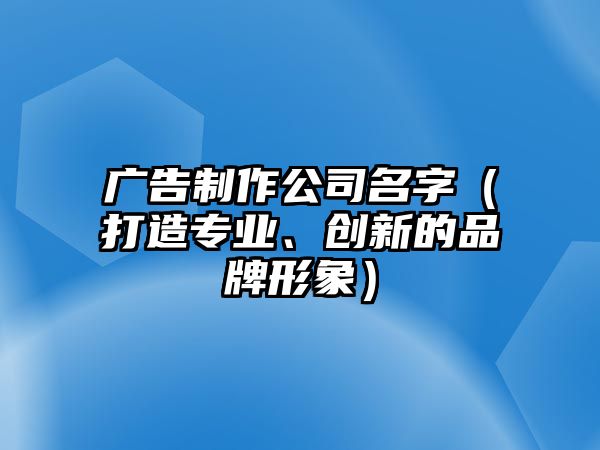 广告制作公司名字（打造专业、创新的品牌形象）